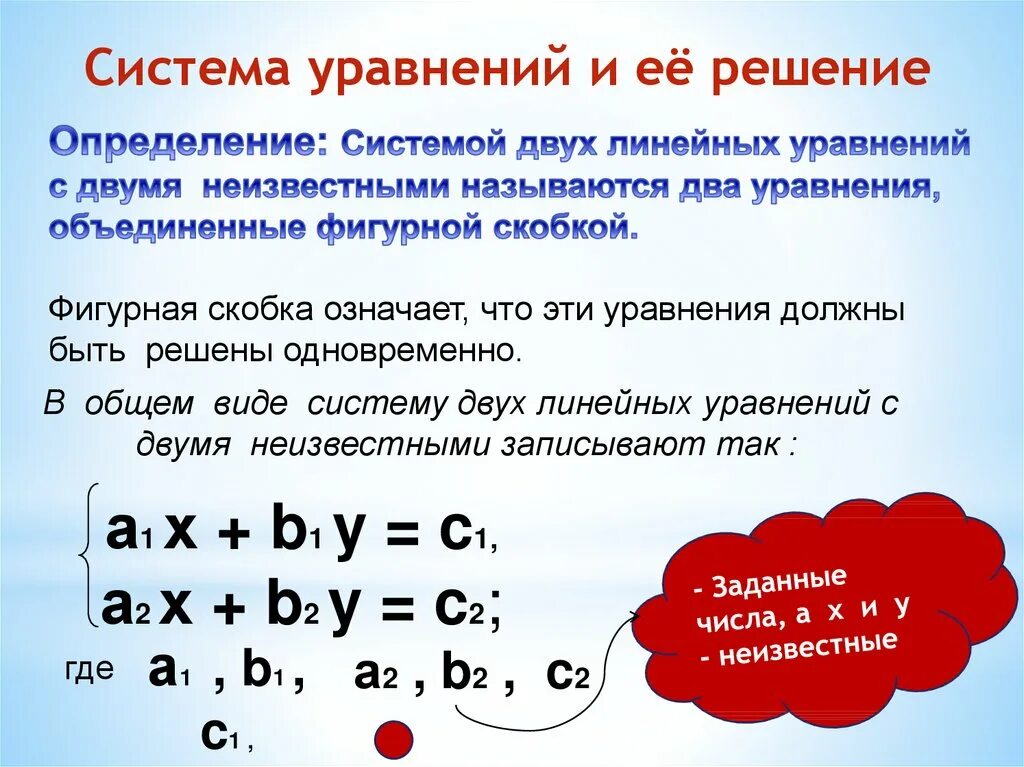 Система уравнений и её решение

Определение: Системой двух линейных уравнений с двумя неизвестными называются два уравнения, объединенные фигурной скобкой.

Фигурная скобка означает, что эти уравнения должны быть решены одновременно.

В общем виде систему двух линейных уравнений с двумя неизвестными записывают так :

$\begin{cases} a_1 x + b_1 y = c_1, \\ a_2 x + b_2 y = c_2; \end{cases}$

где $a_1$ , $b_1$ , $c_1$ , $a_2$ , $b_2$ , $c_2$

- Заданные числа, а х и у - неизвестные